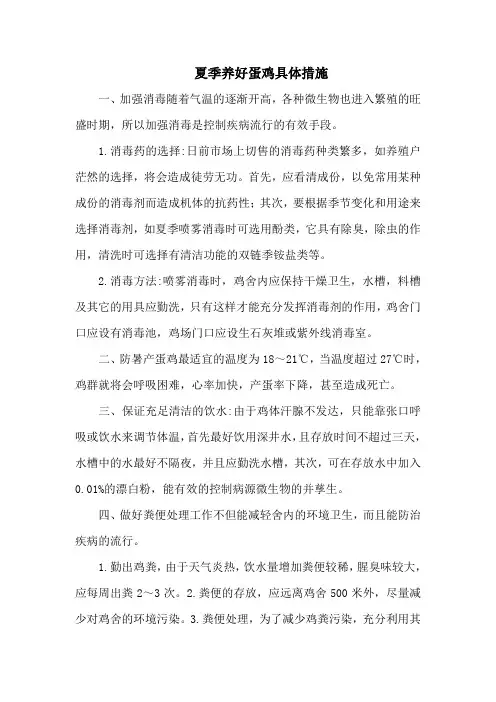 夏季养好蛋鸡具体措施

一、加强消毒随着气温的逐渐开高，各种微生物也进入繁殖的旺盛时期，所以加强消毒是控制疾病流行的有效手段。

1.消毒药的选择:日前市场上切售的消毒药种类繁多，如养殖户茫然的选择，将会造成徒劳无功。首先，应看清成份，以免常用某种成份的消毒剂而造成机体的抗药性；其次，要根据季节变化和用途来选择消毒剂，如夏季喷雾消毒时可选用酚类，它具有除臭，除虫的作用，清洗时可选择有清洁功能的双链季铵盐类等。

2.消毒方法:喷雾消毒时，鸡舍内应保持干燥卫生，水槽，料槽及其它的用具应勤洗，只有这样才能充分发挥消毒剂的作用，鸡舍门口应设有消毒池，鸡场门口应设生石灰堆或紫外线消毒室。

二、防暑产蛋鸡最适宜的温度为18～21℃，当温度超过27℃时，鸡群就将会呼吸困难，心率加快，产蛋率下降，甚至造成死亡。

三、保证充足清洁的饮水:由于鸡体汗腺不发达，只能靠张口呼吸或饮水来调节体温，首先最好饮用深井水，且存放时间不超过三天，水槽中的水最好不隔夜，并且应勤洗水槽，其次，可在存放水中加入0.01%的漂白粉，能有效的控制病源微生物的并孳生。

四、做好粪便处理工作不但能减轻舍内的环境卫生，而且能防治疾病的流行。

1.勤出鸡粪，由于天气炎热，饮水量增加粪便较稀，腥臭味较大，应每周出粪2～3次。2.粪便的存放，应远离鸡舍500米外，尽量减少对鸡舍的环境污染。3.粪便处理，为了减少鸡粪污染，充分利用其